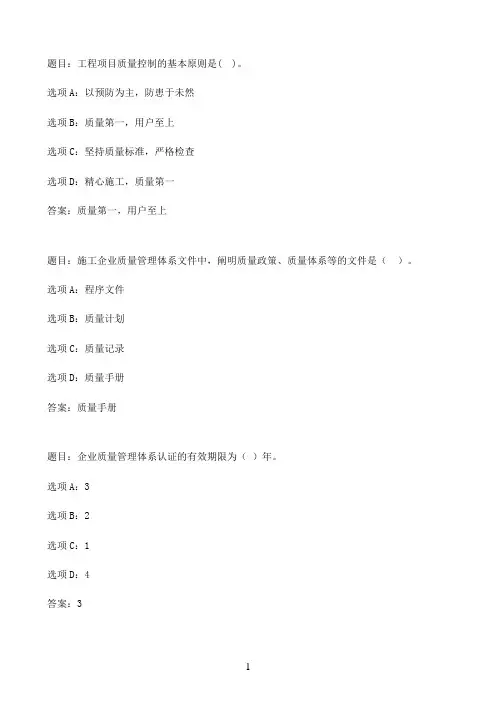 题目：工程项目质量控制的基本原则是( )。

选项A：以预防为主，防患于未然

选项B：质量第一，用户至上

选项C：坚持质量标准，严格检查

选项D：精心施工，质量第一

答案：质量第一，用户至上

题目：施工企业质量管理体系文件中，阐明质量政策、质量体系等的文件是（ ）。

选项A：程序文件

选项B：质量计划

选项C：质量记录

选项D：质量手册

答案：质量手册

题目：企业质量管理体系认证的有效期限为（ ）年。

选项A：3

选项B：2

选项C：1

选项D：4

答案：3

1